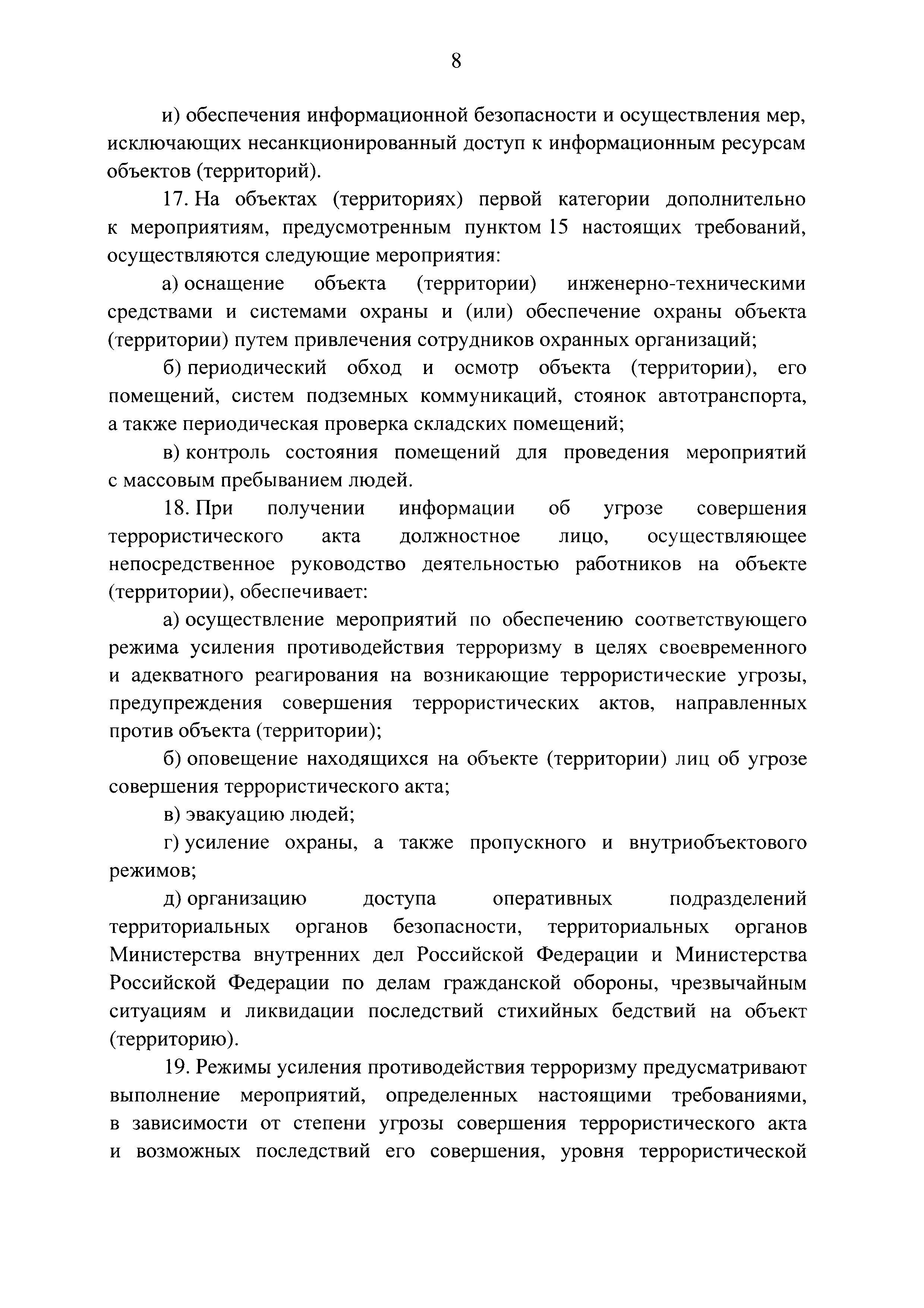 8

и) обеспечения информационной безопасности и осуществления мер, исключающих несанкционированный доступ к информационным ресурсам объектов (территорий).

17. На объектах (территориях) первой категории дополнительно к мероприятиям, предусмотренным пунктом 15 настоящих требований, осуществляются следующие мероприятия:

а) оснащение объекта (территории) инженерно-техническими средствами и системами охраны и (или) обеспечение охраны объекта (территории) путем привлечения сотрудников охранных организаций;

б) периодический обход и осмотр объекта (территории), его помещений, систем подземных коммуникаций, стоянок автотранспорта, а также периодическая проверка складских помещений;

в) контроль состояния помещений для проведения мероприятий с массовым пребыванием людей.

18. При получении информации об угрозе совершения террористического акта должностное лицо, осуществляющее непосредственное руководство деятельностью работников на объекте (территории), обеспечивает:

а) осуществление мероприятий по обеспечению соответствующего режима усиления противодействия терроризму в целях своевременного и адекватного реагирования на возникающие террористические угрозы, предупреждения совершения террористических актов, направленных против объекта (территории);

б) оповещение находящихся на объекте (территории) лиц об угрозе совершения террористического акта;

в) эвакуацию людей;

г) усиление охраны, а также пропускного и внутриобъектового режимов;

д) организацию доступа оперативных подразделений территориальных органов безопасности, территориальных органов Министерства внутренних дел Российской Федерации и Министерства Российской Федерации по делам гражданской обороны, чрезвычайным ситуациям и ликвидации последствий стихийных бедствий на объект (территорию).

19. Режимы усиления противодействия терроризму предусматривают выполнение мероприятий, определенных настоящими требованиями, в зависимости от степени угрозы совершения террористического акта и возможных последствий его совершения, уровня террористической